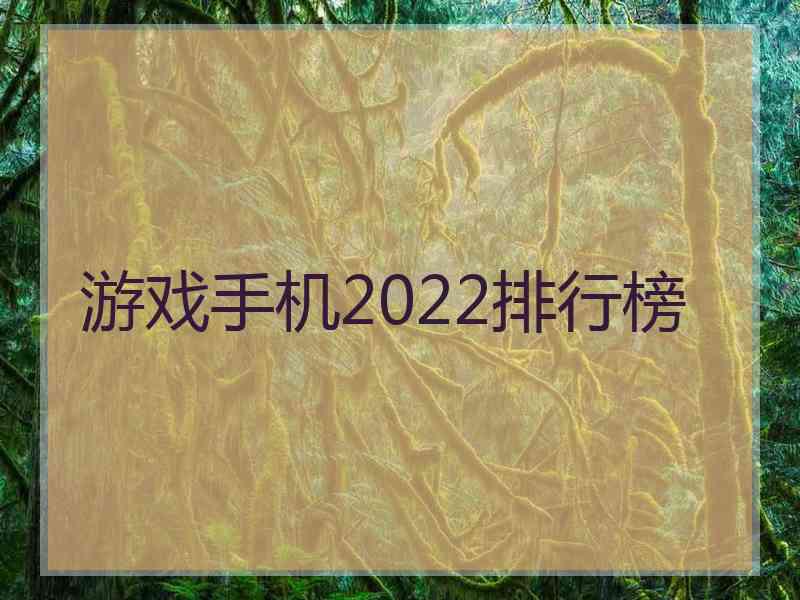 游戏手机2022排行榜